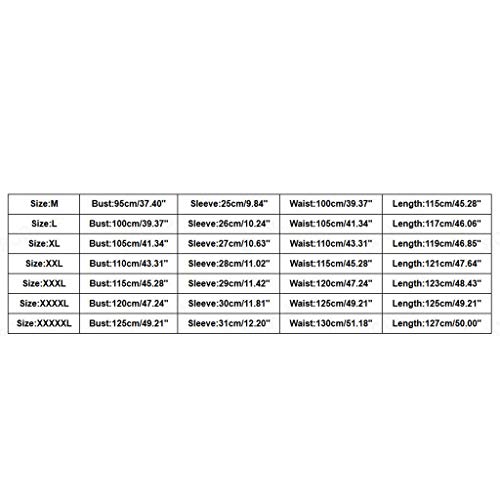 | Size:M | Bust:95cm/37.40'' | Sleeve:25cm/9.84'' | Waist:100cm/39.37'' | Length:115cm/45.28'' |
|---|---|---|---|---|
| Size:L | Bust:100cm/39.37'' | Sleeve:26cm/10.24'' | Waist:105cm/41.34'' | Length:117cm/46.06'' |
| Size:XL | Bust:105cm/41.34'' | Sleeve:27cm/10.63'' | Waist:110cm/43.31'' | Length:119cm/46.85'' |
| Size:XXL | Bust:110cm/43.31'' | Sleeve:28cm/11.02'' | Waist:115cm/45.28'' | Length:121cm/47.64'' |
| Size:XXXL | Bust:115cm/45.28'' | Sleeve:29cm/11.42'' | Waist:120cm/47.24'' | Length:123cm/48.43'' |
| Size:XXXXL | Bust:120cm/47.24'' | Sleeve:30cm/11.81'' | Waist:125cm/49.21'' | Length:125cm/49.21'' |
| Size:XXXXXL | Bust:125cm/49.21'' | Sleeve:31cm/12.20'' | Waist:130cm/51.18'' | Length:127cm/50.00'' |